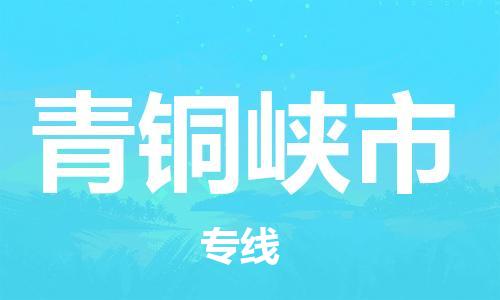 青铜峡市

专线